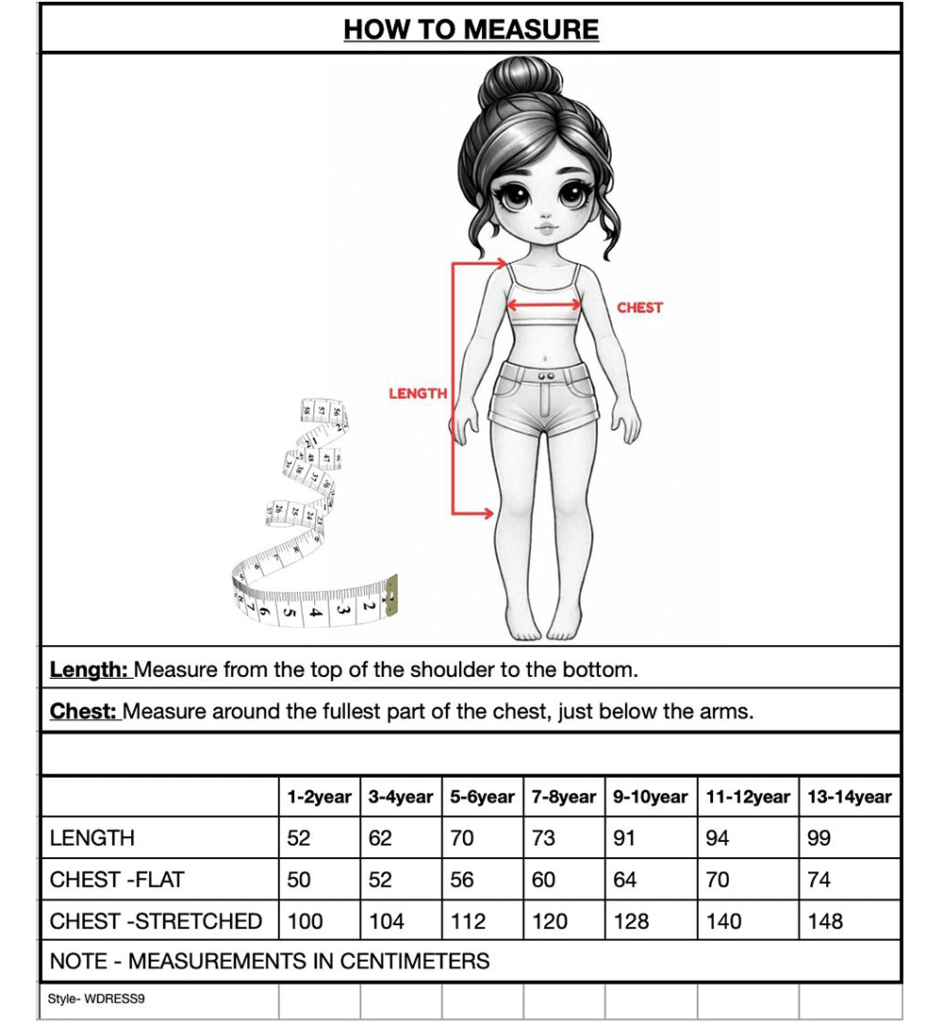 HOW TO MEASURE

CHEST

LENGTH

Length: Measure from the top of the shoulder to the bottom.

Chest: Measure around the fullest part of the chest, just below the arms.

| | 1-2year | 3-4year | 5-6year | 7-8year | 9-10year | 11-12year | 13-14year |
|---|---|---|---|---|---|---|---|
| LENGTH | 52 | 62 | 70 | 73 | 91 | 94 | 99 |
| CHEST -FLAT | 50 | 52 | 56 | 60 | 64 | 70 | 74 |
| CHEST -STRETCHED | 100 | 104 | 112 | 120 | 128 | 140 | 148 |

NOTE - MEASUREMENTS IN CENTIMETERS

Style- WDRESS9